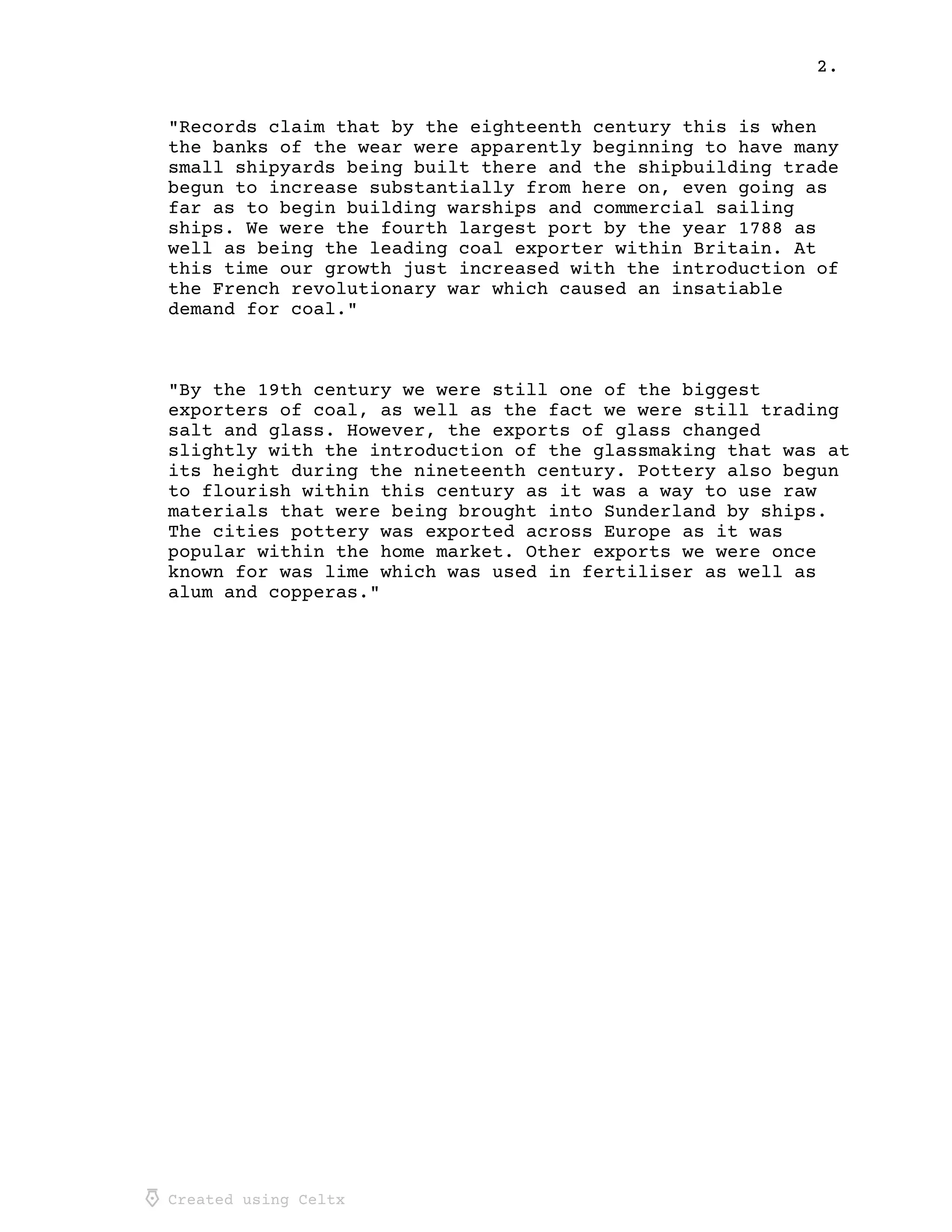 2.

"Records claim that by the eighteenth century this is when the banks of the wear were apparently beginning to have many small shipyards being built there and the shipbuilding trade begun to increase substantially from here on, even going as far as to begin building warships and commercial sailing ships. We were the fourth largest port by the year 1788 as well as being the leading coal exporter within Britain. At this time our growth just increased with the introduction of the French revolutionary war which caused an insatiable demand for coal."

"By the 19th century we were still one of the biggest exporters of coal, as well as the fact we were still trading salt and glass. However, the exports of glass changed slightly with the introduction of the glassmaking that was at its height during the nineteenth century. Pottery also begun to flourish within this century as it was a way to use raw materials that were being brought into Sunderland by ships. The cities pottery was exported across Europe as it was popular within the home market. Other exports we were once known for was lime which was used in fertiliser as well as alum and copperas."

Created using Celtx